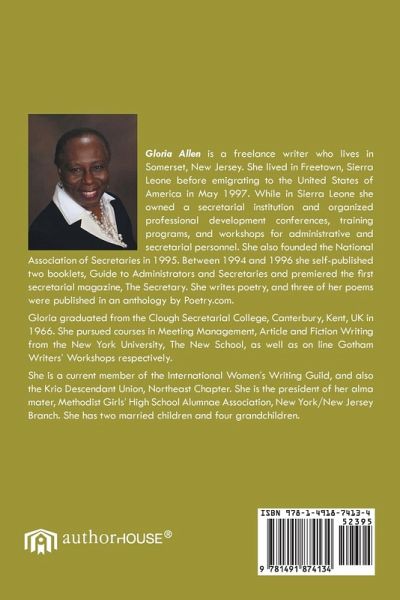 Gloria Allen is a freelance writer who lives in Somerset, New Jersey. She lived in Freetown, Sierra Leone before emigrating to the United States of America in May 1997. While in Sierra Leone she owned a secretarial institution and organized professional development conferences, training programs, and workshops for administrative and secretarial personnel. She also founded the National Association of Secretaries in 1995. Between 1994 and 1996 she self-published two booklets, Guide to Administrators and Secretaries and premiered the first secretarial magazine, The Secretary. She writes poetry, and three of her poems were published in an anthology by Poetry.com.

Gloria graduated from the Clough Secretarial College, Canterbury, Kent, UK in 1966. She pursued courses in Meeting Management, Article and Fiction Writing from the New York University, The New School, as well as on line Gotham Writers' Workshops respectively.

She is a current member of the International Women's Writing Guild, and also the Krio Descendant Union, Northeast Chapter. She is the president of her alma mater, Methodist Girls' High School Alumnae Association, New York/New Jersey Branch. She has two married children and four grandchildren.

authorHOUSE®

ISBN 978-1-4918-7413-4
52395
9 781491 874134